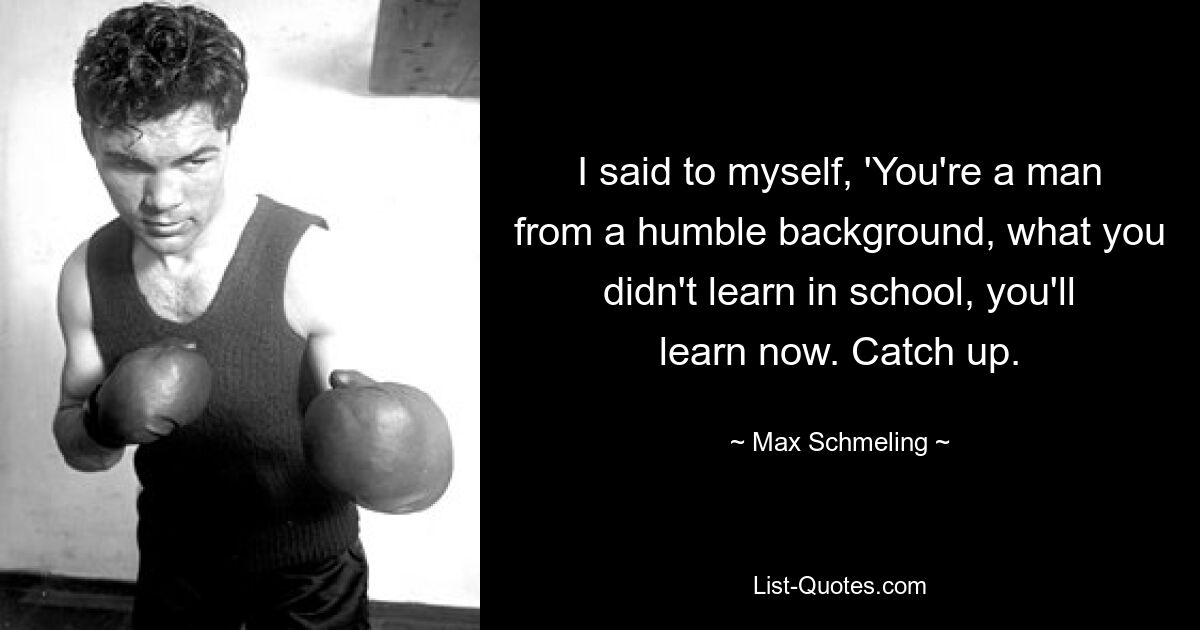 I said to myself, 'You're a man from a humble background, what you didn't learn in school, you'll learn now. Catch up.

~ Max Schmeling ~

List-Quotes.com